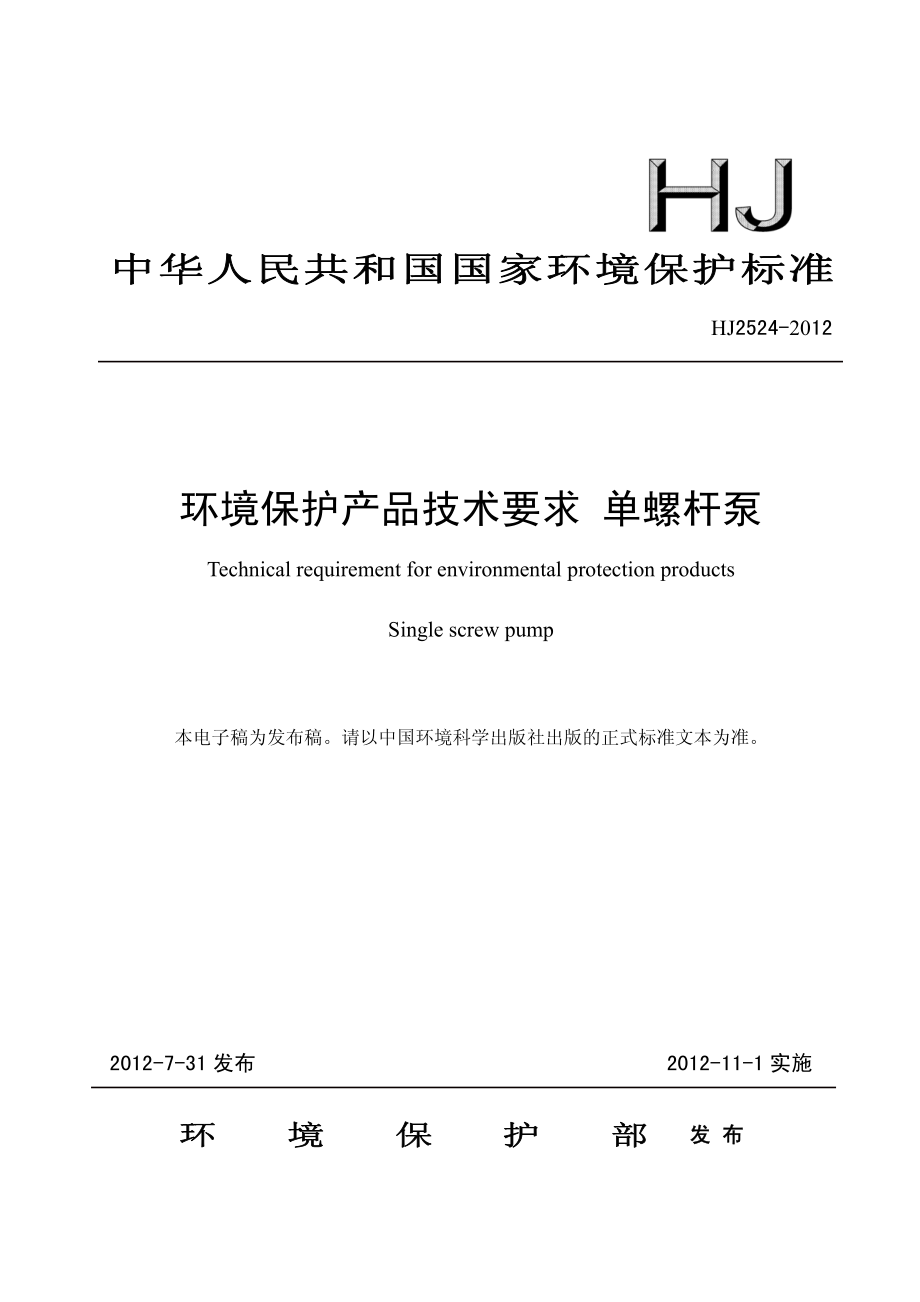 HJ

中华人民共和国国家环境保护标准

HJ2524-2012

环境保护产品技术要求 单螺杆泵

Technical requirement for environmental protection products

Single screw pump

本电子稿为发布稿。请以中国环境科学出版社出版的正式标准文本为准。

2012-7-31 发布

2012-11-1 实施

环 境 保 护 部 发布